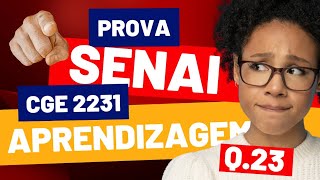 PROVA
SENAI
CGE 2231
APRENDIZAGEM
Q.23